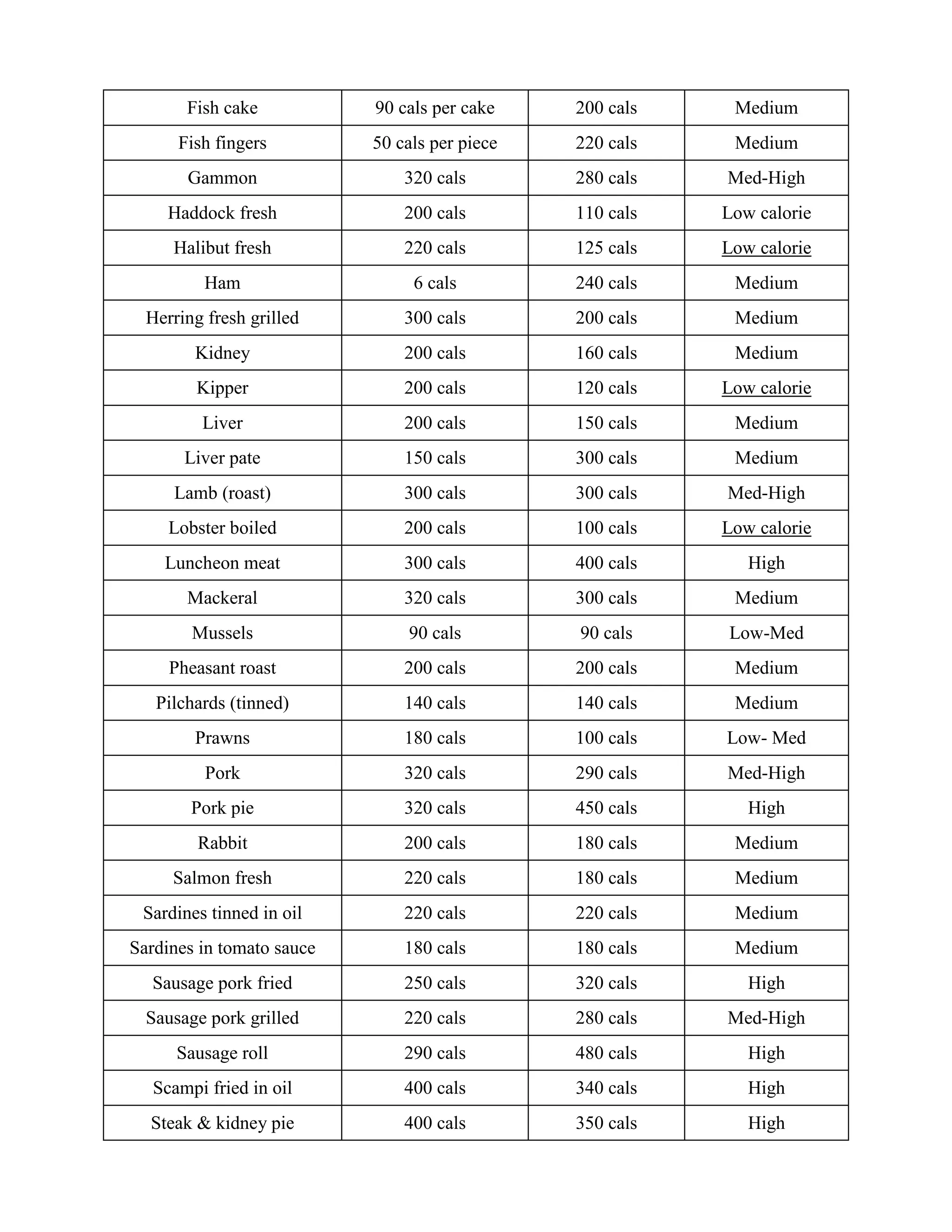 | Fish cake | 90 cals per cake | 200 cals | Medium |
|---|---|---|---|
| Fish fingers | 50 cals per piece | 220 cals | Medium |
| Gammon | 320 cals | 280 cals | Med-High |
| Haddock fresh | 200 cals | 110 cals | Low calorie |
| Halibut fresh | 220 cals | 125 cals | Low calorie |
| Ham | 6 cals | 240 cals | Medium |
| Herring fresh grilled | 300 cals | 200 cals | Medium |
| Kidney | 200 cals | 160 cals | Medium |
| Kipper | 200 cals | 120 cals | Low calorie |
| Liver | 200 cals | 150 cals | Medium |
| Liver pate | 150 cals | 300 cals | Medium |
| Lamb (roast) | 300 cals | 300 cals | Med-High |
| Lobster boiled | 200 cals | 100 cals | Low calorie |
| Luncheon meat | 300 cals | 400 cals | High |
| Mackeral | 320 cals | 300 cals | Medium |
| Mussels | 90 cals | 90 cals | Low-Med |
| Pheasant roast | 200 cals | 200 cals | Medium |
| Pilchards (tinned) | 140 cals | 140 cals | Medium |
| Prawns | 180 cals | 100 cals | Low- Med |
| Pork | 320 cals | 290 cals | Med-High |
| Pork pie | 320 cals | 450 cals | High |
| Rabbit | 200 cals | 180 cals | Medium |
| Salmon fresh | 220 cals | 180 cals | Medium |
| Sardines tinned in oil | 220 cals | 220 cals | Medium |
| Sardines in tomato sauce | 180 cals | 180 cals | Medium |
| Sausage pork fried | 250 cals | 320 cals | High |
| Sausage pork grilled | 220 cals | 280 cals | Med-High |
| Sausage roll | 290 cals | 480 cals | High |
| Scampi fried in oil | 400 cals | 340 cals | High |
| Steak & kidney pie | 400 cals | 350 cals | High |